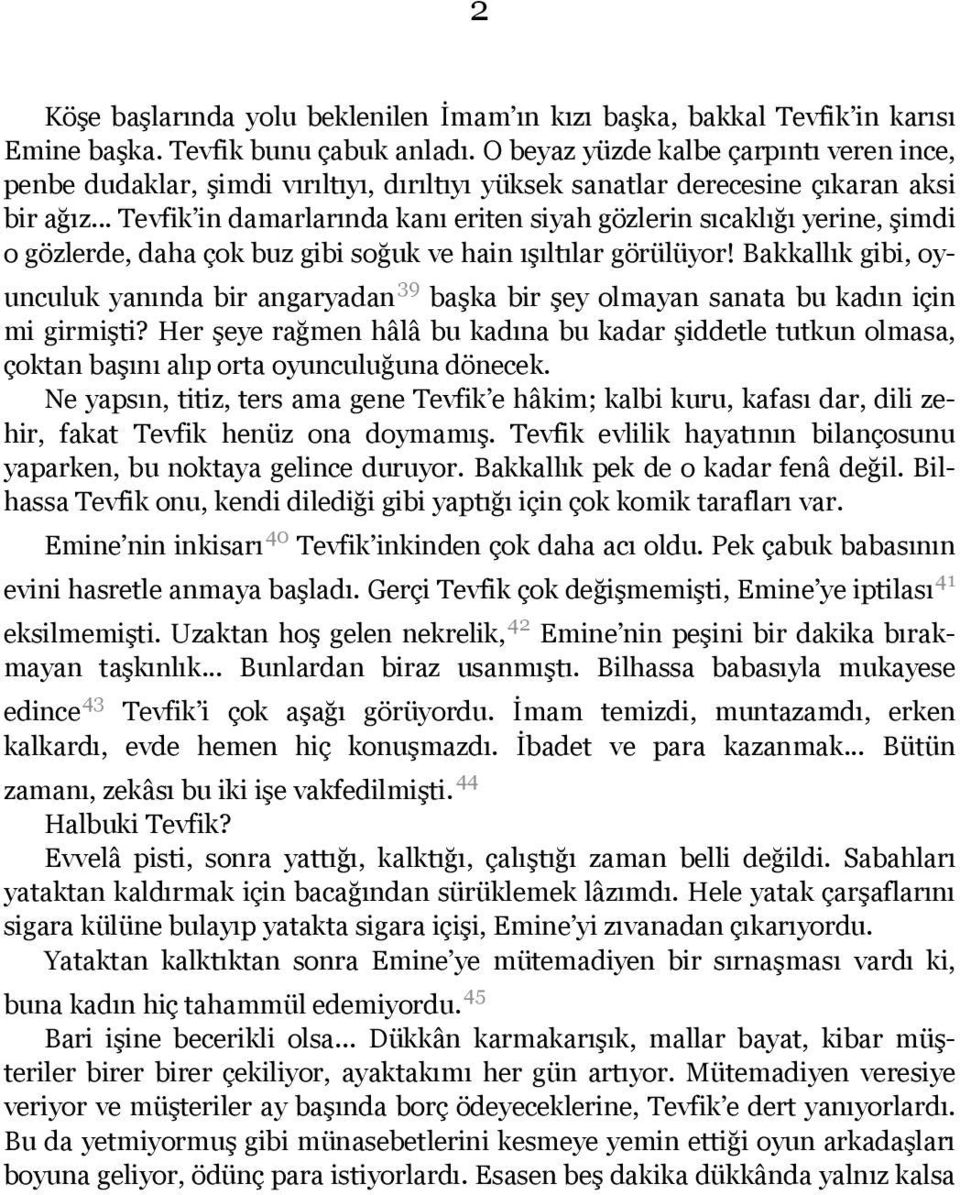 2

Köşe başlarında yolu beklenilen İmam'ın kızı başka, bakkal Tevfik'in karısı Emine başka. Tevfik bunu çabuk anladı. O beyaz yüzde kalbe çarpıntı veren ince, penbe dudaklar, şimdi vırıltıyı, dırıltıyı yüksek sanatlar derecesine çıkaran aksi bir ağız... Tevfik'in damarlarında kanı eriten siyah gözlerin sıcaklığı yerine, şimdi o gözlerde, daha çok buz gibi soğuk ve hain ışıltılar görülüyor! Bakkallık gibi, oyunculuk yanında bir angaryadan $^{39}$ başka bir şey olmayan sanata bu kadın için mi girmişti? Her şeye rağmen hâlâ bu kadına bu kadar şiddetle tutkun olmasa, çoktan başını alıp orta oyunculuğuna dönecek.

Ne yapsın, titiz, ters ama gene Tevfik'e hâkim; kalbi kuru, kafası dar, dili zehir, fakat Tevfik henüz ona doymamış. Tevfik evlilik hayatının bilançosunu yaparken, bu noktaya gelince duruyor. Bakkallık pek de o kadar fenâ değil. Bilhassa Tevfik onu, kendi dilediği gibi yaptığı için çok komik tarafları var.

Emine'nin inkisarı $^{40}$ Tevfik'inkinden çok daha acı oldu. Pek çabuk babasının evini hasretle anmaya başladı. Gerçi Tevfik çok değişmemişti, Emine'ye iptilası $^{41}$ eksilmemişti. Uzaktan hoş gelen nekrelik, $^{42}$ Emine'nin peşini bir dakika bırakmayan taşkınlık... Bunlardan biraz usanmıştı. Bilhassa babasıyla mukayese edince $^{43}$ Tevfik'i çok aşağı görüyordu. İmam temizdi, muntazamdı, erken kalkardı, evde hemen hiç konuşmazdı. İbadet ve para kazanmak... Bütün zamanı, zekâsı bu iki işe vakfedilmişti. $^{44}$

Halbuki Tevfik?

Evvelâ pisti, sonra yattığı, kalktığı, çalıştığı zaman belli değildi. Sabahları yataktan kaldırmak için bacağından sürüklemek lâzımdı. Hele yatak çarşaflarını sigara külüne bulayıp yatakta sigara içişi, Emine'yi zıvanadan çıkarıyordu.

Yataktan kalktıktan sonra Emine'ye mütemadiyen bir sırnaşması vardı ki, buna kadın hiç tahammül edemiyordu. $^{45}$

Bari işine becerikli olsa... Dükkân karmakarışık, mallar bayat, kibar müşteriler birer birer çekiliyor, ayaktakımı her gün artıyor. Mütemadiyen veresiye veriyor ve müşteriler ay başında borç ödeyeceklerine, Tevfik'e dert yanıyorlardı. Bu da yetmiyormuş gibi münasebetlerini kesmeye yemin ettiği oyun arkadaşları boyuna geliyor, ödünç para istiyorlardı. Esasen beş dakika dükkânda yalnız kalsa